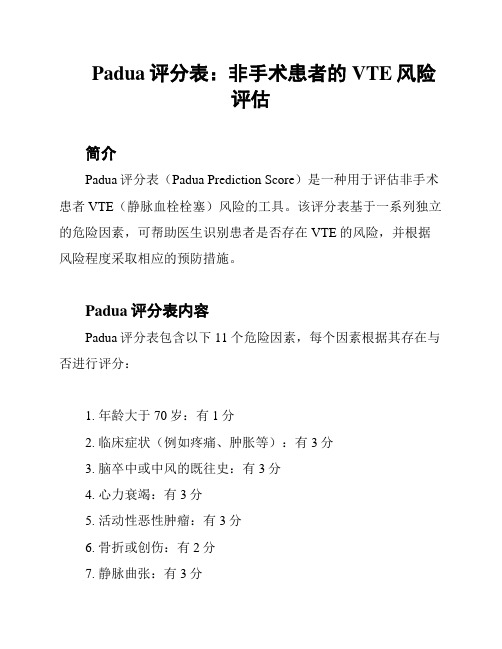 Padua 评分表：非手术患者的 VTE 风险评估

简介

Padua 评分表（Padua Prediction Score）是一种用于评估非手术患者 VTE（静脉血栓栓塞）风险的工具。该评分表基于一系列独立的危险因素，可帮助医生识别患者是否存在 VTE 的风险，并根据风险程度采取相应的预防措施。

Padua 评分表内容

Padua 评分表包含以下 11 个危险因素，每个因素根据其存在与否进行评分：

1. 年龄大于 70 岁：有 1 分
2. 临床症状（例如疼痛、肿胀等）：有 3 分
3. 脑卒中或中风的既往史：有 3 分
4. 心力衰竭：有 3 分
5. 活动性恶性肿瘤：有 3 分
6. 骨折或创伤：有 2 分
7. 静脉曲张：有 3 分